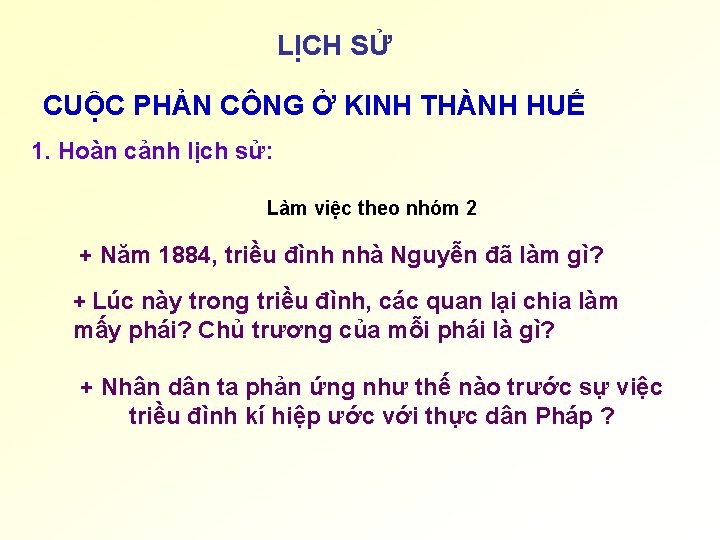 LỊCH SỬ

CUỘC PHẢN CÔNG Ở KINH THÀNH HUẾ

1. Hoàn cảnh lịch sử:

Làm việc theo nhóm 2

+ Năm 1884, triều đình nhà Nguyễn đã làm gì?

+ Lúc này trong triều đình, các quan lại chia làm mấy phái? Chủ trương của mỗi phái là gì?

+ Nhân dân ta phản ứng như thế nào trước sự việc triều đình kí hiệp ước với thực dân Pháp ?